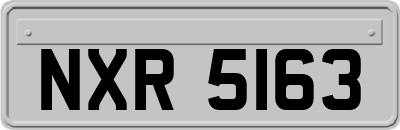 NXR 5163